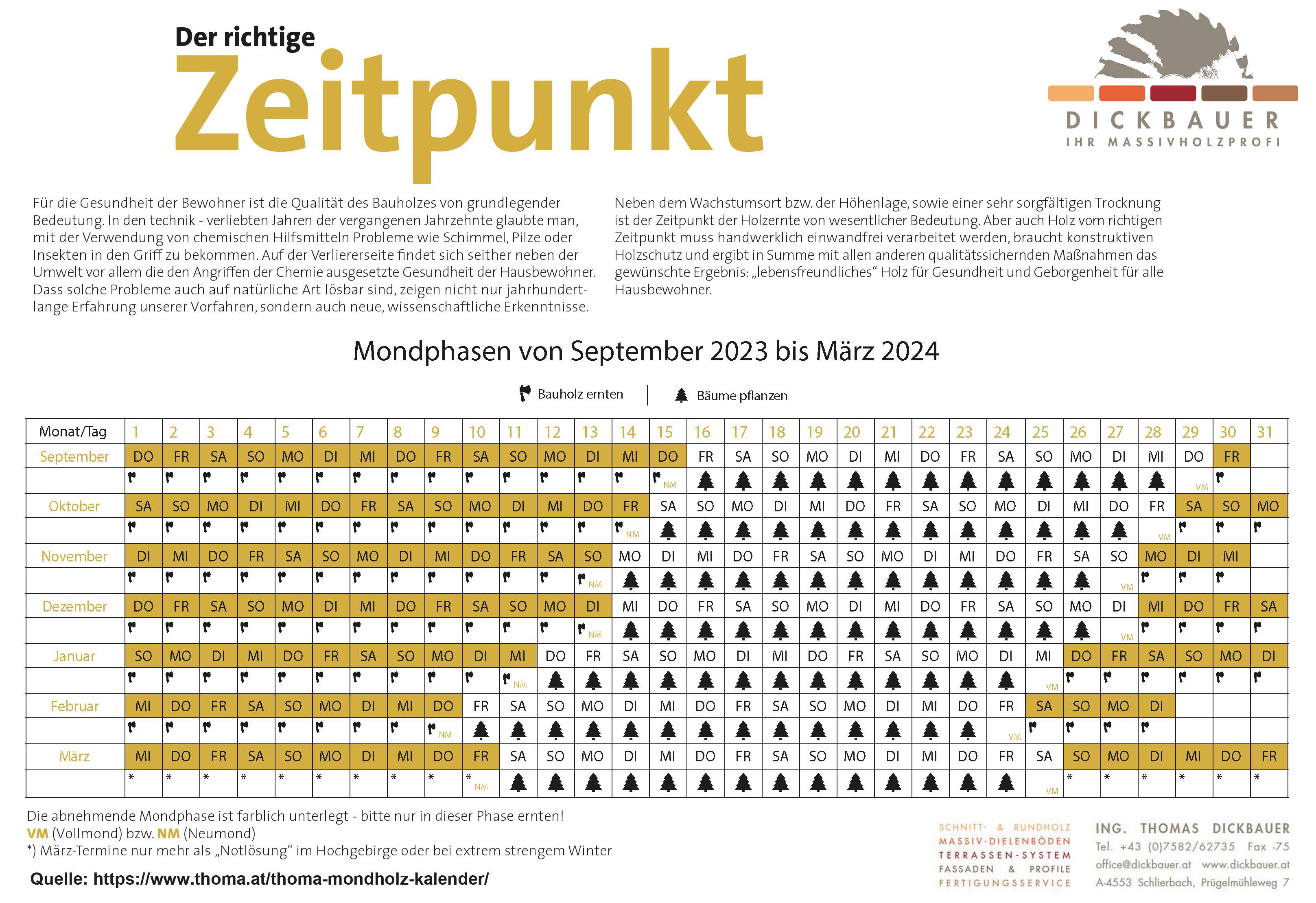 Der richtige
Zeitpunkt

DICKBAUER
IHR MASSIVHOLZPROFI

Für die Gesundheit der Bewohner ist die Qualität des Bauholzes von grundlegender Bedeutung. In den technik - verliebten Jahren der vergangenen Jahrzehnte glaubte man, mit der Verwendung von chemischen Hilfsmitteln Probleme wie Schimmel, Pilze oder Insekten in den Griff zu bekommen. Auf der Verliererseite findet sich seither neben der Umwelt vor allem die den Angriffen der Chemie ausgesetzte Gesundheit der Hausbewohner. Dass solche Probleme auch auf natürliche Art lösbar sind, zeigen nicht nur jahrhundertlange Erfahrung unserer Vorfahren, sondern auch neue, wissenschaftliche Erkenntnisse.

Neben dem Wachstumsort bzw. der Höhenlage, sowie einer sehr sorgfältigen Trocknung ist der Zeitpunkt der Holzernte von wesentlicher Bedeutung. Aber auch Holz vom richtigen Zeitpunkt muss handwerklich einwandfrei verarbeitet werden, braucht konstruktiven Holzschutz und ergibt in Summe mit allen anderen qualitätssichernden Maßnahmen das gewünschte Ergebnis: „lebensfreundliches“ Holz für Gesundheit und Geborgenheit für alle Hausbewohner.

Mondphasen von September 2023 bis März 2024

Bauholz ernten | Bäume pflanzen

| Monat/Tag | 1 | 2 | 3 | 4 | 5 | 6 | 7 | 8 | 9 | 10 | 11 | 12 | 13 | 14 | 15 | 16 | 17 | 18 | 19 | 20 | 21 | 22 | 23 | 24 | 25 | 26 | 27 | 28 | 29 | 30 | 31 |
|---|---|---|---|---|---|---|---|---|---|---|---|---|---|---|---|---|---|---|---|---|---|---|---|---|---|---|---|---|---|---|---|
| September | DO | FR | SA | SO | MO | DI | MI | DO | FR | SA | SO | MO | DI | MI | DO | FR | SA | SO | MO | DI | MI | DO | FR | SA | SO | MO | DI | MI | DO | FR | |
| | | | | | | | | | | | | | | | NM | | | | | | | | | | | | | | VM | | |
| Oktober | SA | SO | MO | DI | MI | DO | FR | SA | SO | MO | DI | MI | DO | FR | SA | SO | MO | DI | MI | DO | FR | SA | SO | MO | DI | MI | DO | FR | SA | SO | MO |
| | | | | | | | | | | | | | | NM | | | | | | | | | | | | | | VM | | | |
| November | DI | MI | DO | FR | SA | SO | MO | DI | MI | DO | FR | SA | SO | MO | DI | MI | DO | FR | SA | SO | MO | DI | MI | DO | FR | SA | SO | MO | DI | MI | |
| | | | | | | | | | | | | | NM | | | | | | | | | | | | | | VM | | | | |
| Dezember | DO | FR | SA | SO | MO | DI | MI | DO | FR | SA | SO | MO | DI | MI | DO | FR | SA | SO | MO | DI | MI | DO | FR | SA | SO | MO | DI | MI | DO | FR | SA |
| | | | | | | | | | | | | | NM | | | | | | | | | | | | | | VM | | | | |
| Januar | SO | MO | DI | MI | DO | FR | SA | SO | MO | DI | MI | DO | FR | SA | SO | MO | DI | MI | DO | FR | SA | SO | MO | DI | MI | DO | FR | SA | SO | MO | DI |
| | | | | | | | | | | | NM | | | | | | | | | | | | | | VM | | | | | | |
| Februar | MI | DO | FR | SA | SO | MO | DI | MI | DO | FR | SA | SO | MO | DI | MI | DO | FR | SA | SO | MO | DI | MI | DO | FR | SA | SO | MO | DI | | | |
| | | | | | | | | | NM | | | | | | | | | | | | | | | VM | | | | | | | |
| März | MI | DO | FR | SA | SO | MO | DI | MI | DO | FR | SA | SO | MO | DI | MI | DO | FR | SA | SO | MO | DI | MI | DO | FR | SA | SO | MO | DI | MI | DO | FR |
| | * | * | * | * | * | * | * | * | * | * NM | | | | | | | | | | | | | | | VM | * | * | * | * | * | * |

Die abnehmende Mondphase ist farblich unterlegt - bitte nur in dieser Phase ernten!
VM (Vollmond) bzw. NM (Neumond)
*) März-Termine nur mehr als „Notlösung“ im Hochgebirge oder bei extrem strengem Winter

Quelle: https://www.thoma.at/thoma-mondholz-kalender/

SCHNITT- & RUNDHOLZ
MASSIV-DIELENBÖDEN
TERRASSEN-SYSTEM
FASSADEN & PROFILE
FERTIGUNGSSERVICE

ING. THOMAS DICKBAUER
Tel. +43 (0)7582/62735 Fax -75
office@dickbauer.at www.dickbauer.at
A-4553 Schlierbach, Prügelmühleweg 7